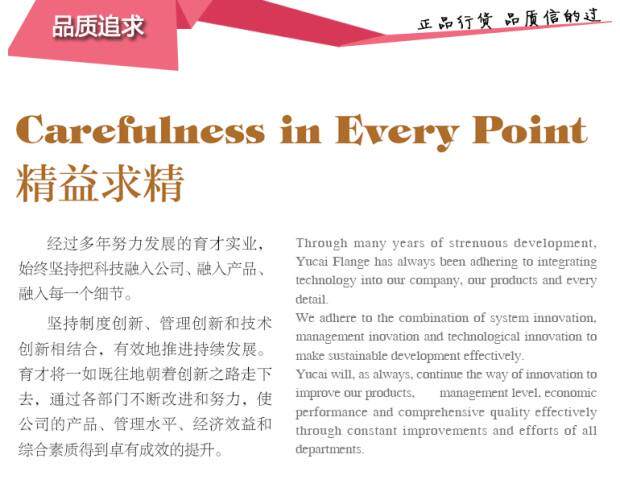 品质追求

正品行货 品质信的过

Carefulness in Every Point

精益求精

经过多年努力发展的育才实业，始终坚持把科技融入公司、融入产品、融入每一个细节。

坚持制度创新、管理创新和技术创新相结合，有效地推进持续发展。育才将一如既往地朝着创新之路走下去，通过各部门不断改进和努力，使公司的产品、管理水平、经济效益和综合素质得到卓有成效的提升。

Through many years of strenuous development, Yucai Flange has always been adhering to integrating technology into our company, our products and every detail.

We adhere to the combination of system innovation, management inovation and technological innovation to make sustainable development effectively.

Yucai will, as always, continue the way of innovation to improve our products, management level, economic performance and comprehensive quality effectively through constant improvements and efforts of all departments.